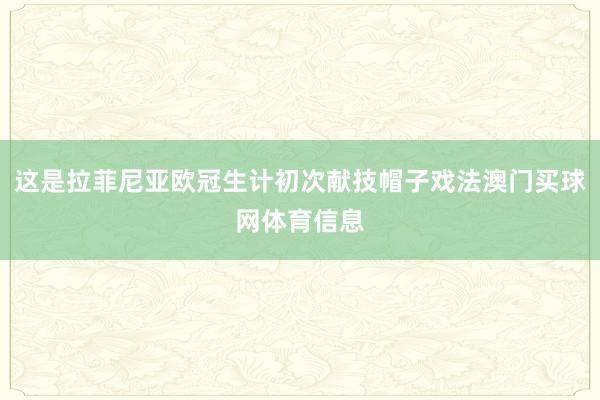 这是拉菲尼亚欧冠生计初次献技帽子戏法澳门买球网体育信息